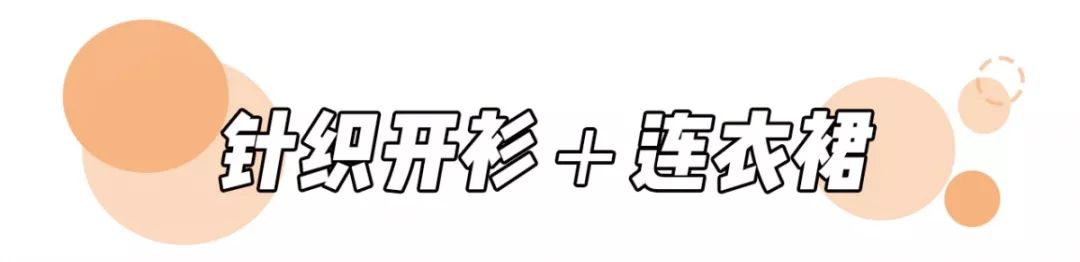 针织开衫 + 连衣裙